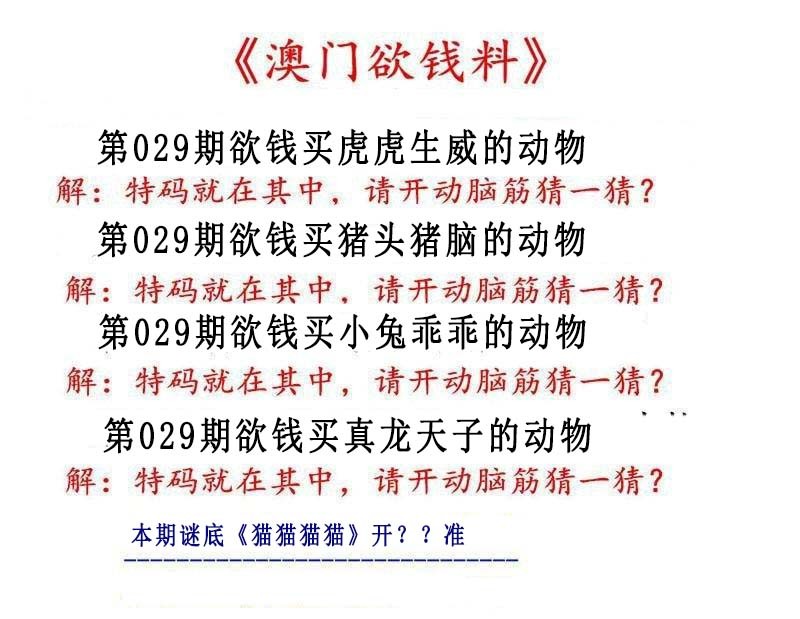 《澳门欲钱料》

第029期欲钱买虎虎生威的动物
解：特码就在其中，请开动脑筋猜一猜？

第029期欲钱买猪头猪脑的动物
解：特码就在其中，请开动脑筋猜一猜？

第029期欲钱买小兔乖乖的动物
解：特码就在其中，请开动脑筋猜一猜？

第029期欲钱买真龙天子的动物
解：特码就在其中，请开动脑筋猜一猜？

本期谜底《猫猫猫猫》开？？准